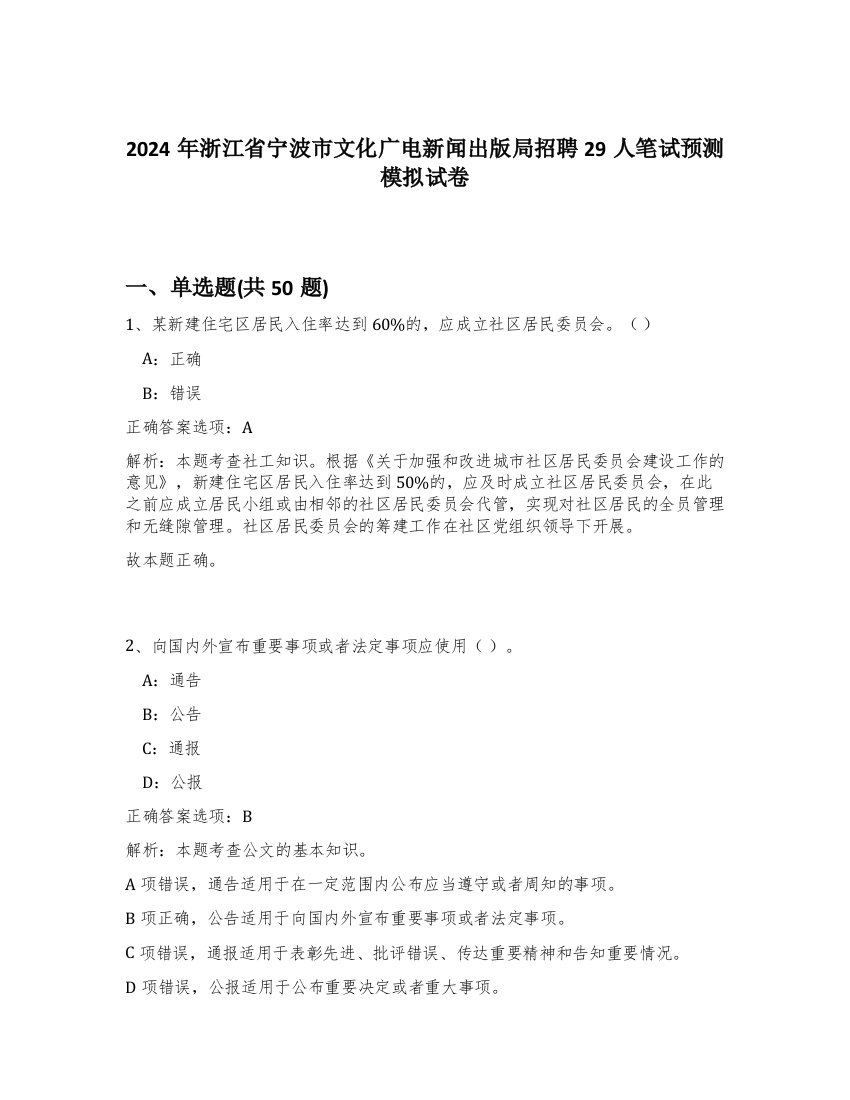 2024 年浙江省宁波市文化广电新闻出版局招聘 29 人笔试预测模拟试卷

一、单选题(共 50 题)

1、某新建住宅区居民入住率达到 60%的，应成立社区居民委员会。（ ）

A：正确

B：错误

正确答案选项：A

解析：本题考查社工知识。根据《关于加强和改进城市社区居民委员会建设工作的意见》，新建住宅区居民入住率达到 50%的，应及时成立社区居民委员会，在此之前应成立居民小组或由相邻的社区居民委员会代管，实现对社区居民的全员管理和无缝隙管理。社区居民委员会的筹建工作在社区党组织领导下开展。

故本题正确。

2、向国内外宣布重要事项或者法定事项应使用（ ）。

A：通告

B：公告

C：通报

D：公报

正确答案选项：B

解析：本题考查公文的基本知识。

A 项错误，通告适用于在一定范围内公布应当遵守或者周知的事项。

B 项正确，公告适用于向国内外宣布重要事项或者法定事项。

C 项错误，通报适用于表彰先进、批评错误、传达重要精神和告知重要情况。

D 项错误，公报适用于公布重要决定或者重大事项。